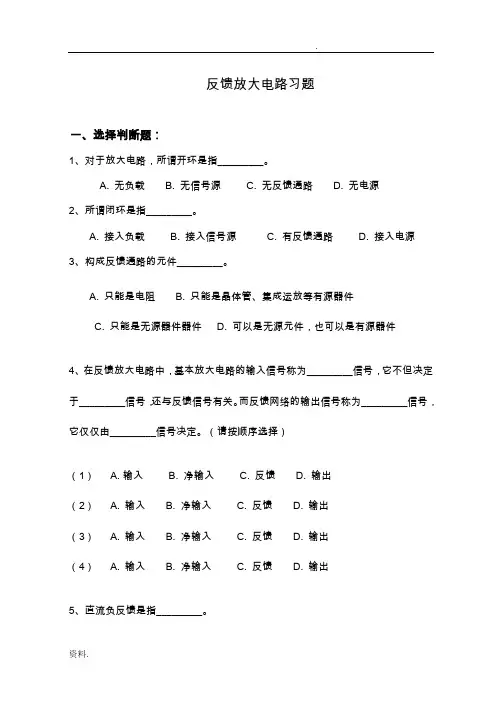 .

反馈放大电路习题

一、选择判断题：

1、对于放大电路，所谓开环是指________。

A. 无负载　B. 无信号源　C. 无反馈通路　D. 无电源

2、所谓闭环是指________。

A. 接入负载　B. 接入信号源　C. 有反馈通路　D. 接入电源

3、构成反馈通路的元件________。

A. 只能是电阻　B. 只能是晶体管、集成运放等有源器件

C. 只能是无源器件器件　D. 可以是无源元件，也可以是有源器件

4、在反馈放大电路中，基本放大电路的输入信号称为________信号，它不但决定于________信号，还与反馈信号有关。而反馈网络的输出信号称为________信号，它仅仅由________信号决定。（请按顺序选择）

（1）　A. 输入　B. 净输入　C. 反馈　D. 输出

（2）　A. 输入　B. 净输入　C. 反馈　D. 输出

（3）　A. 输入　B. 净输入　C. 反馈　D. 输出

（4）　A. 输入　B. 净输入　C. 反馈　D. 输出

5、直流负反馈是指________。

资料.